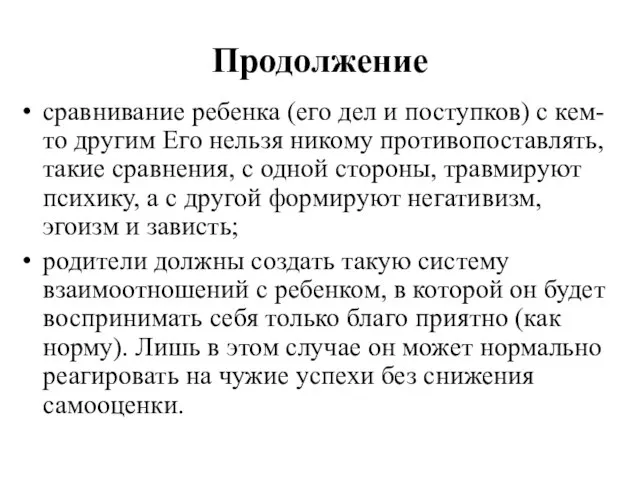 Продолжение

• сравнивание ребенка (его дел и поступков) с кем-то другим Его нельзя никому противопоставлять, такие сравнения, с одной стороны, травмируют психику, а с другой формируют негативизм, эгоизм и зависть;

• родители должны создать такую систему взаимоотношений с ребенком, в которой он будет воспринимать себя только благо приятно (как норму). Лишь в этом случае он может нормально реагировать на чужие успехи без снижения самооценки.